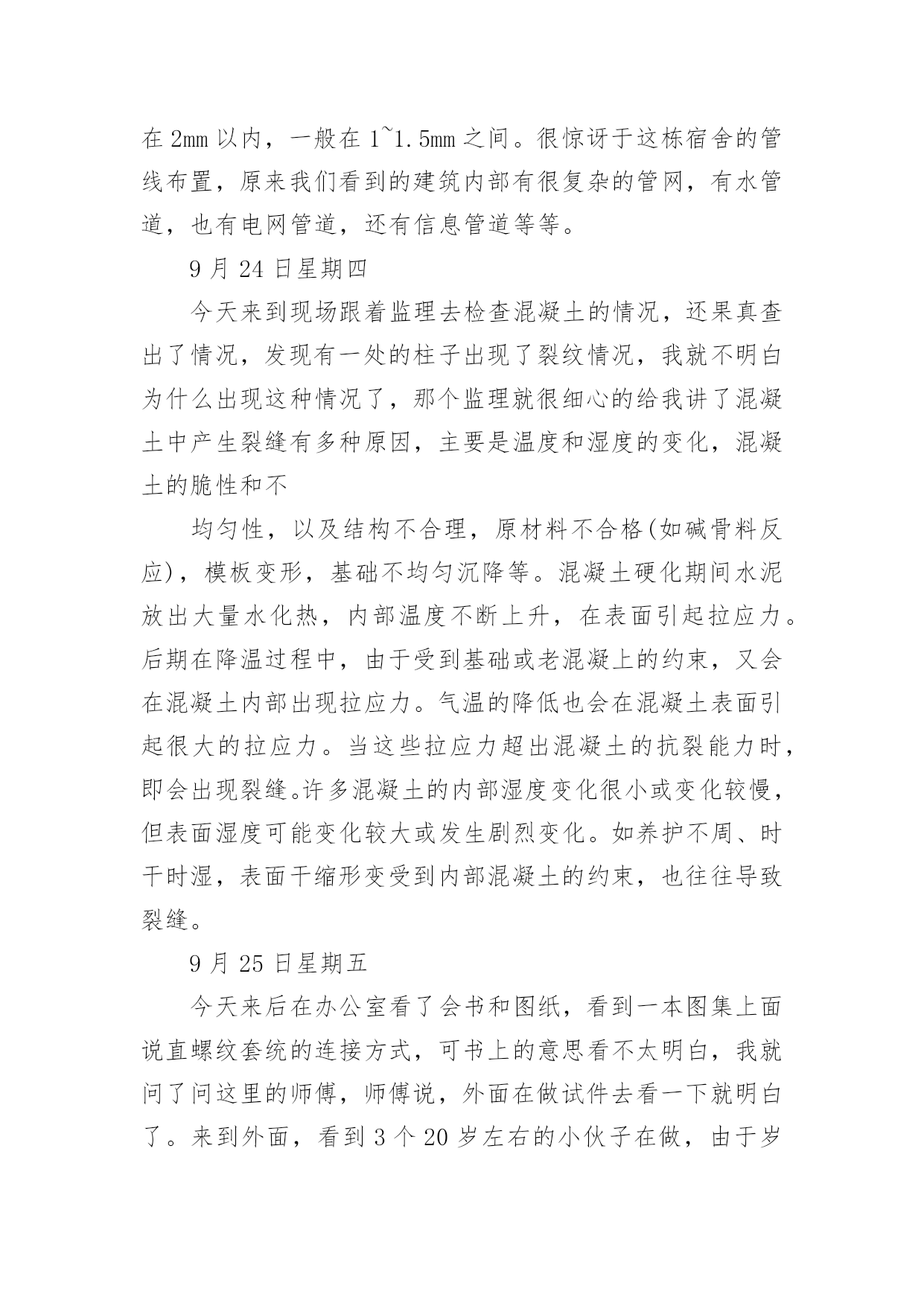 在 2mm 以内，一般在 1~1.5mm 之间。很惊讶于这栋宿舍的管线布置，原来我们看到的建筑内部有很复杂的管网，有水管道，也有电网管道，还有信息管道等等。

9 月 24 日星期四

今天来到现场跟着监理去检查混凝土的情况，还果真查出了情况，发现有一处的柱子出现了裂纹情况，我就不明白为什么出现这种情况了，那个监理就很细心的给我讲了混凝土中产生裂缝有多种原因，主要是温度和湿度的变化，混凝土的脆性和不

均匀性，以及结构不合理，原材料不合格(如碱骨料反应)，模板变形，基础不均匀沉降等。混凝土硬化期间水泥放出大量水化热，内部温度不断上升，在表面引起拉应力。后期在降温过程中，由于受到基础或老混凝上的约束，又会在混凝土内部出现拉应力。气温的降低也会在混凝土表面引起很大的拉应力。当这些拉应力超出混凝土的抗裂能力时，即会出现裂缝。许多混凝土的内部湿度变化很小或变化较慢，但表面湿度可能变化较大或发生剧烈变化。如养护不周、时干时湿，表面干缩形变受到内部混凝土的约束，也往往导致裂缝。

9 月 25 日星期五

今天来后在办公室看了会书和图纸，看到一本图集上面说直螺纹套统的连接方式，可书上的意思看不太明白，我就问了问这里的师傅，师傅说，外面在做试件去看一下就明白了。来到外面，看到 3 个 20 岁左右的小伙子在做，由于岁